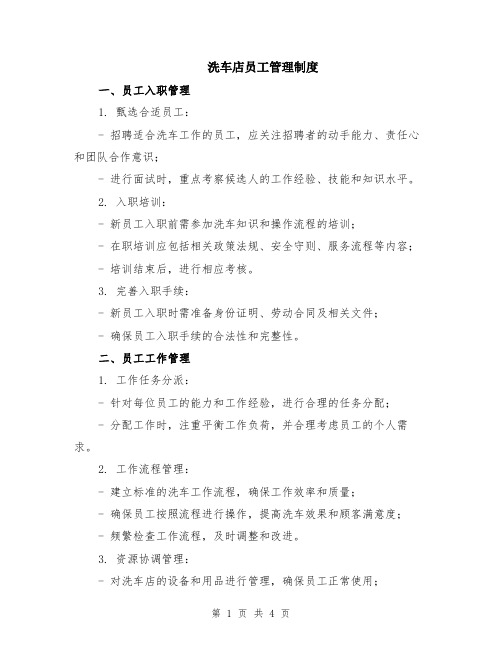 洗车店员工管理制度

一、员工入职管理

1. 甄选合适员工：

- 招聘适合洗车工作的员工，应关注招聘者的动手能力、责任心和团队合作意识；

- 进行面试时，重点考察候选人的工作经验、技能和知识水平。

2. 入职培训：

- 新员工入职前需参加洗车知识和操作流程的培训；

- 在职培训应包括相关政策法规、安全守则、服务流程等内容；

- 培训结束后，进行相应考核。

3. 完善入职手续：

- 新员工入职时需准备身份证明、劳动合同及相关文件；

- 确保员工入职手续的合法性和完整性。

二、员工工作管理

1. 工作任务分派：

- 针对每位员工的能力和工作经验，进行合理的任务分配；

- 分配工作时，注重平衡工作负荷，并合理考虑员工的个人需求。

2. 工作流程管理：

- 建立标准的洗车工作流程，确保工作效率和质量；

- 确保员工按照流程进行操作，提高洗车效果和顾客满意度；

- 频繁检查工作流程，及时调整和改进。

3. 资源协调管理：

- 对洗车店的设备和用品进行管理，确保员工正常使用；

第 1 页 共 4 页